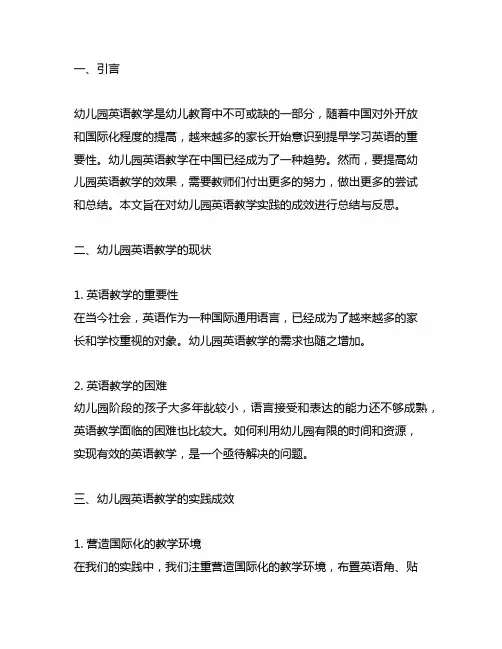 一、引言

幼儿园英语教学是幼儿教育中不可或缺的一部分，随着中国对外开放和国际化程度的提高，越来越多的家长开始意识到提早学习英语的重要性。幼儿园英语教学在中国已经成为了一种趋势。然而，要提高幼儿园英语教学的效果，需要教师们付出更多的努力，做出更多的尝试和总结。本文旨在对幼儿园英语教学实践的成效进行总结与反思。

二、幼儿园英语教学的现状

1. 英语教学的重要性
在当今社会，英语作为一种国际通用语言，已经成为了越来越多的家长和学校重视的对象。幼儿园英语教学的需求也随之增加。

2. 英语教学的困难
幼儿园阶段的孩子大多年龄较小，语言接受和表达的能力还不够成熟，英语教学面临的困难也比较大。如何利用幼儿园有限的时间和资源，实现有效的英语教学，是一个亟待解决的问题。

三、幼儿园英语教学的实践成效

1. 营造国际化的教学环境
在我们的实践中，我们注重营造国际化的教学环境，布置英语角、贴